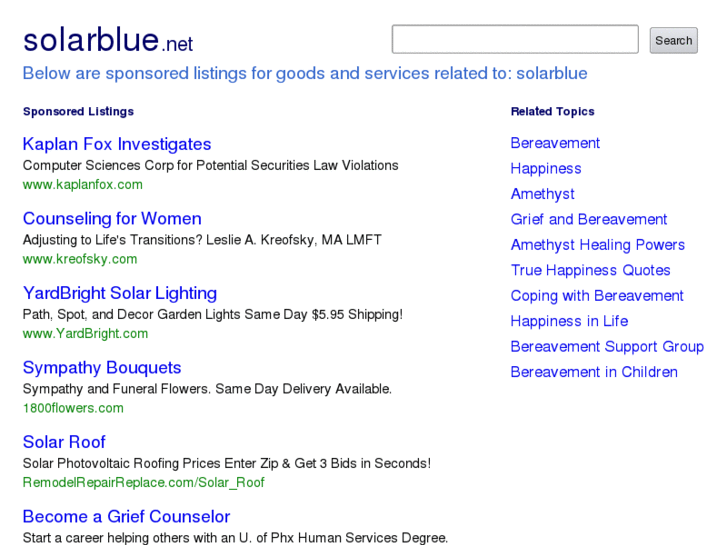 solarblue.net

Search

Below are sponsored listings for goods and services related to: solarblue

Sponsored Listings

Kaplan Fox Investigates
Computer Sciences Corp for Potential Securities Law Violations
www.kaplanfox.com

Counseling for Women
Adjusting to Life's Transitions? Leslie A. Kreofsky, MA LMFT
www.kreofsky.com

YardBright Solar Lighting
Path, Spot, and Decor Garden Lights Same Day $5.95 Shipping!
www.YardBright.com

Sympathy Bouquets
Sympathy and Funeral Flowers. Same Day Delivery Available.
1800flowers.com

Solar Roof
Solar Photovoltaic Roofing Prices Enter Zip & Get 3 Bids in Seconds!
RemodelRepairReplace.com/Solar_Roof

Become a Grief Counselor
Start a career helping others with an U. of Phx Human Services Degree.

Related Topics

Bereavement
Happiness
Amethyst
Grief and Bereavement
Amethyst Healing Powers
True Happiness Quotes
Coping with Bereavement
Happiness in Life
Bereavement Support Group
Bereavement in Children